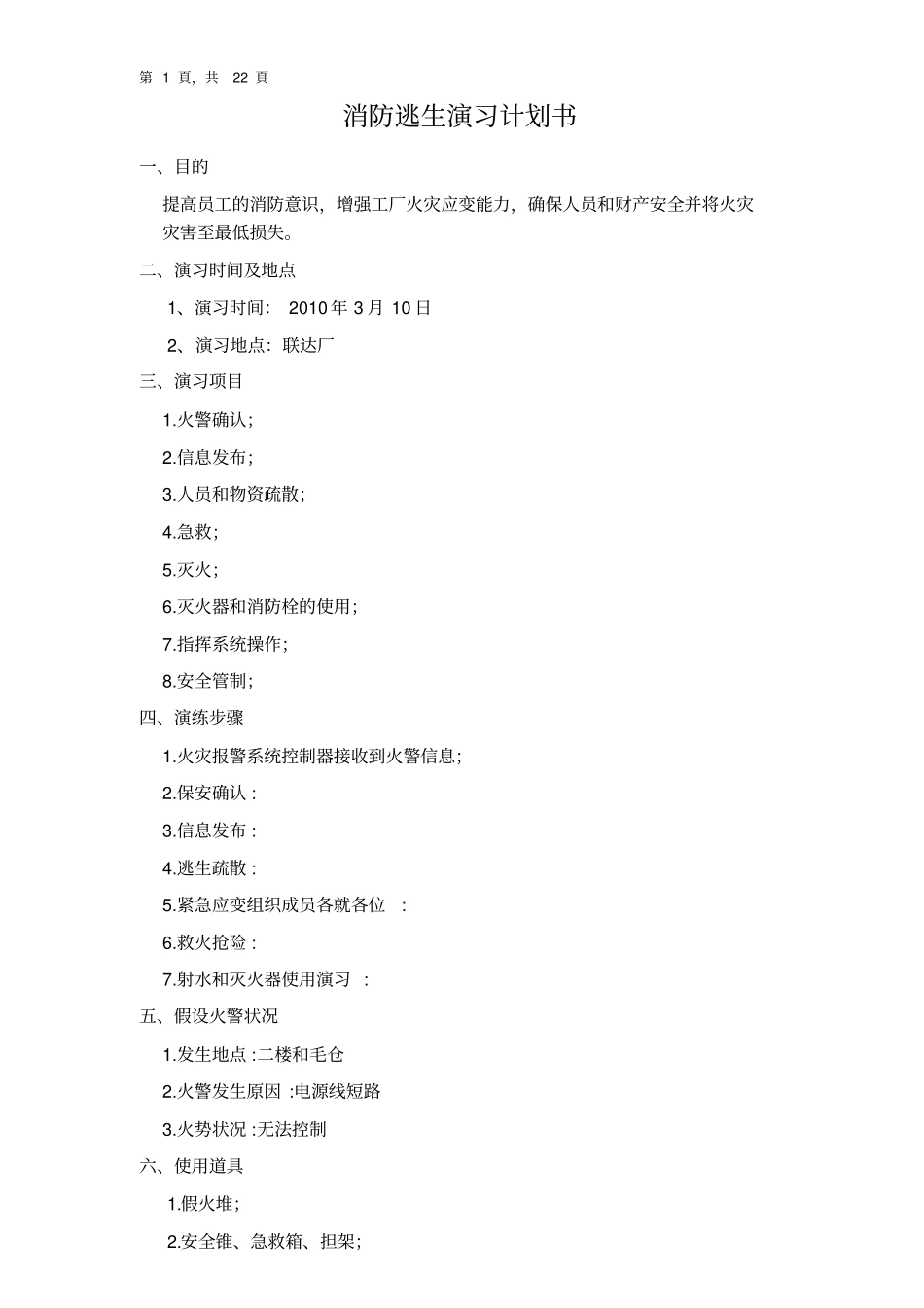 第 1 頁, 共 22 頁

消防逃生演习计划书

一、目的

提高员工的消防意识，增强工厂火灾应变能力，确保人员和财产安全并将火灾灾害至最低损失。

二、演习时间及地点

1、演习时间： 2010 年 3 月 10 日

2、演习地点：联达厂

三、演习项目

1.火警确认；

2.信息发布；

3.人员和物资疏散；

4.急救；

5.灭火；

6.灭火器和消防栓的使用；

7.指挥系统操作；

8.安全管制；

四、演练步骤

1.火灾报警系统控制器接收到火警信息；

2.保安确认 :

3.信息发布 :

4.逃生疏散 :

5.紧急应变组织成员各就各位 :

6.救火抢险 :

7.射水和灭火器使用演习 :

五、假设火警状况

1.发生地点 :二楼和毛仓

2.火警发生原因 :电源线短路

3.火势状况 :无法控制

六、使用道具

1.假火堆；

2.安全锥、急救箱、担架；